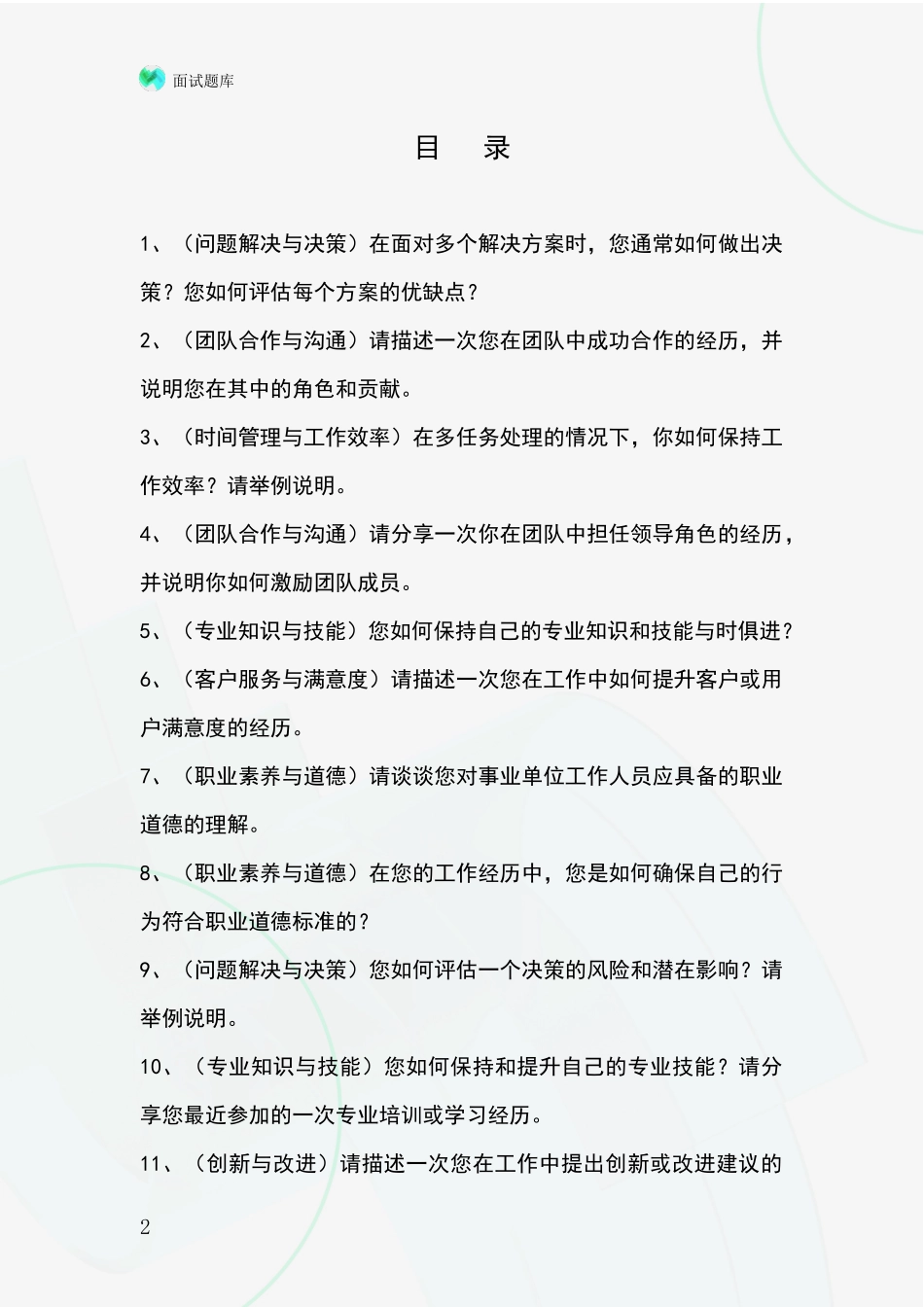 面试题库

目　录

1、（问题解决与决策）在面对多个解决方案时，您通常如何做出决策？您如何评估每个方案的优缺点？

2、（团队合作与沟通）请描述一次您在团队中成功合作的经历，并说明您在其中的角色和贡献。

3、（时间管理与工作效率）在多任务处理的情况下，你如何保持工作效率？请举例说明。

4、（团队合作与沟通）请分享一次你在团队中担任领导角色的经历，并说明你如何激励团队成员。

5、（专业知识与技能）您如何保持自己的专业知识和技能与时俱进？

6、（客户服务与满意度）请描述一次您在工作中如何提升客户或用户满意度的经历。

7、（职业素养与道德）请谈谈您对事业单位工作人员应具备的职业道德的理解。

8、（职业素养与道德）在您的工作经历中，您是如何确保自己的行为符合职业道德标准的？

9、（问题解决与决策）您如何评估一个决策的风险和潜在影响？请举例说明。

10、（专业知识与技能）您如何保持和提升自己的专业技能？请分享您最近参加的一次专业培训或学习经历。

11、（创新与改进）请描述一次您在工作中提出创新或改进建议的

2